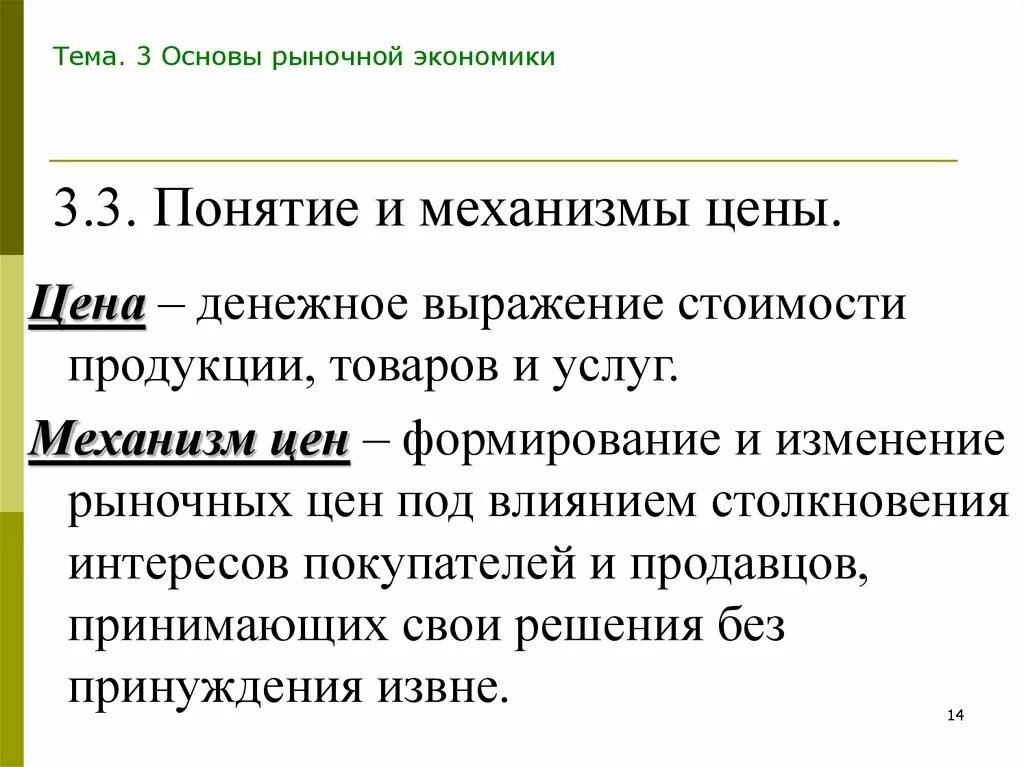 Тема. 3 Основы рыночной экономики

3.3. Понятие и механизмы цены.

Цена – денежное выражение стоимости продукции, товаров и услуг.

Механизм цен – формирование и изменение рыночных цен под влиянием столкновения интересов покупателей и продавцов, принимающих свои решения без принуждения извне.

14